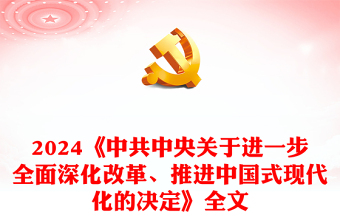 2024《中共中央关于进一步全面深化改革、推进中国式现代化的决定》全文